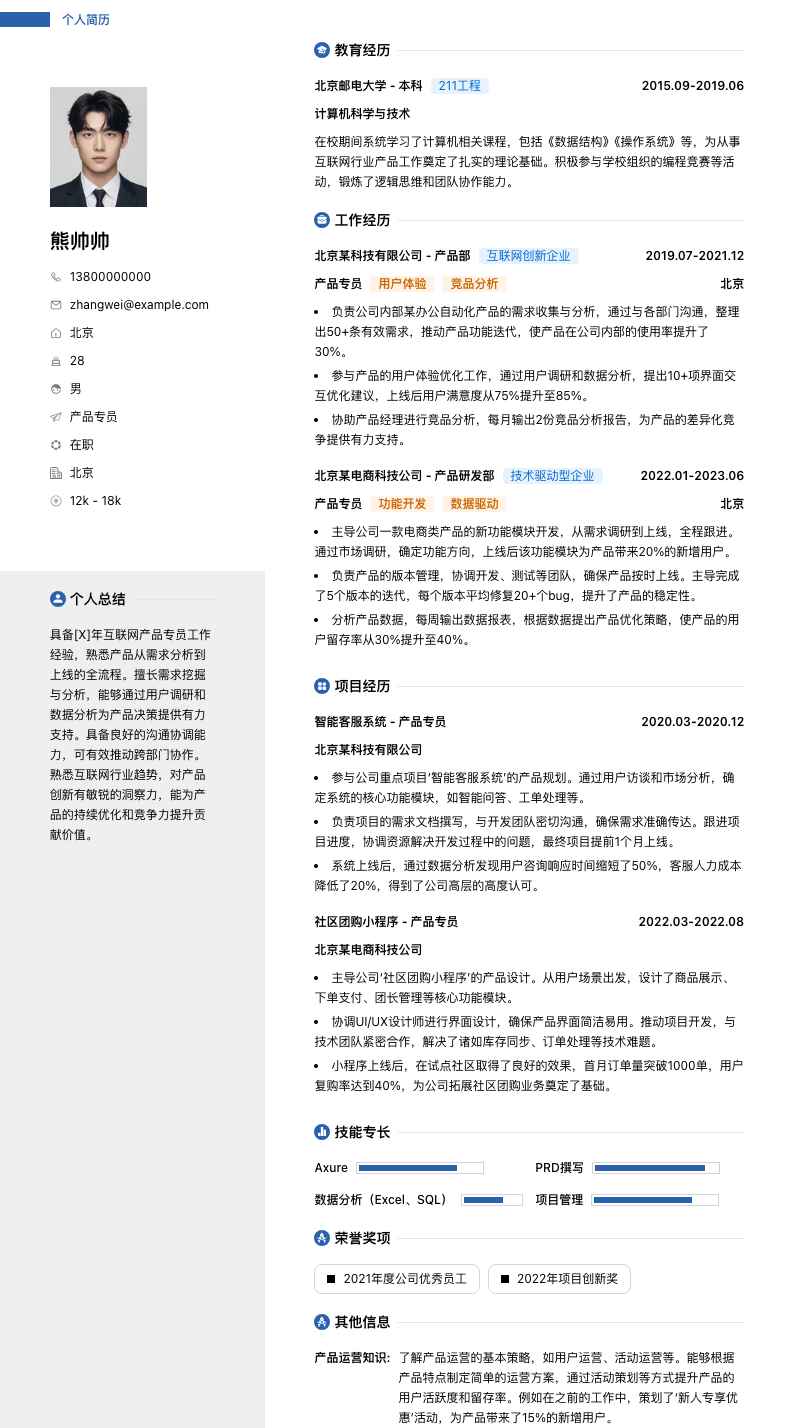 个人简历

熊帅帅

13800000000

zhangwei@example.com

北京

28

男

产品专员

在职

北京

12k - 18k

个人总结

具备[X]年互联网产品专员工作经验，熟悉产品从需求分析到上线的全流程。擅长需求挖掘与分析，能够通过用户调研和数据分析为产品决策提供有力支持。具备良好的沟通协调能力，可有效推动跨部门协作。熟悉互联网行业趋势，对产品创新有敏锐的洞察力，能为产品的持续优化和竞争力提升贡献价值。

教育经历

北京邮电大学 - 本科 211工程 2015.09-2019.06

计算机科学与技术

在校期间系统学习了计算机相关课程，包括《数据结构》《操作系统》等，为从事互联网行业产品工作奠定了扎实的理论基础。积极参与学校组织的编程竞赛等活动，锻炼了逻辑思维和团队协作能力。

工作经历

北京某科技有限公司 - 产品部 互联网创新企业 2019.07-2021.12

产品专员 用户体验 竞品分析 北京

• 负责公司内部某办公自动化产品的需求收集与分析，通过与各部门沟通，整理出50+条有效需求，推动产品功能迭代，使产品在公司内部的使用率提升了30%。
• 参与产品的用户体验优化工作，通过用户调研和数据分析，提出10+项界面交互优化建议，上线后用户满意度从75%提升至85%。
• 协助产品经理进行竞品分析，每月输出2份竞品分析报告，为产品的差异化竞争提供有力支持。

北京某电商科技公司 - 产品研发部 技术驱动型企业 2022.01-2023.06

产品专员 功能开发 数据驱动 北京

• 主导公司一款电商类产品的新功能模块开发，从需求调研到上线，全程跟进。通过市场调研，确定功能方向，上线后该功能模块为产品带来20%的新增用户。
• 负责产品的版本管理，协调开发、测试等团队，确保产品按时上线。主导完成了5个版本的迭代，每个版本平均修复20+个bug，提升了产品的稳定性。
• 分析产品数据，每周输出数据报表，根据数据提出产品优化策略，使产品的用户留存率从30%提升至40%。

项目经历

智能客服系统 - 产品专员 2020.03-2020.12

北京某科技有限公司

• 参与公司重点项目'智能客服系统'的产品规划。通过用户访谈和市场分析，确定系统的核心功能模块，如智能问答、工单处理等。
• 负责项目的需求文档撰写，与开发团队密切沟通，确保需求准确传达。跟进项目进度，协调资源解决开发过程中的问题，最终项目提前1个月上线。
• 系统上线后，通过数据分析发现用户咨询响应时间缩短了50%，客服人力成本降低了20%，得到了公司高层的高度认可。

社区团购小程序 - 产品专员 2022.03-2022.08

北京某电商科技公司

• 主导公司'社区团购小程序'的产品设计。从用户场景出发，设计了商品展示、下单支付、团长管理等核心功能模块。
• 协调UI/UX设计师进行界面设计，确保产品界面简洁易用。推动项目开发，与技术团队紧密合作，解决了诸如库存同步、订单处理等技术难题。
• 小程序上线后，在试点社区取得了良好的效果，首月订单量突破1000单，用户复购率达到40%，为公司拓展社区团购业务奠定了基础。

技能专长

Axure
PRD撰写
数据分析（Excel、SQL）
项目管理

荣誉奖项

2021年度公司优秀员工
2022年项目创新奖

其他信息

产品运营知识: 了解产品运营的基本策略，如用户运营、活动运营等。能够根据产品特点制定简单的运营方案，通过活动策划等方式提升产品的用户活跃度和留存率。例如在之前的工作中，策划了'新人专享优惠'活动，为产品带来了15%的新增用户。